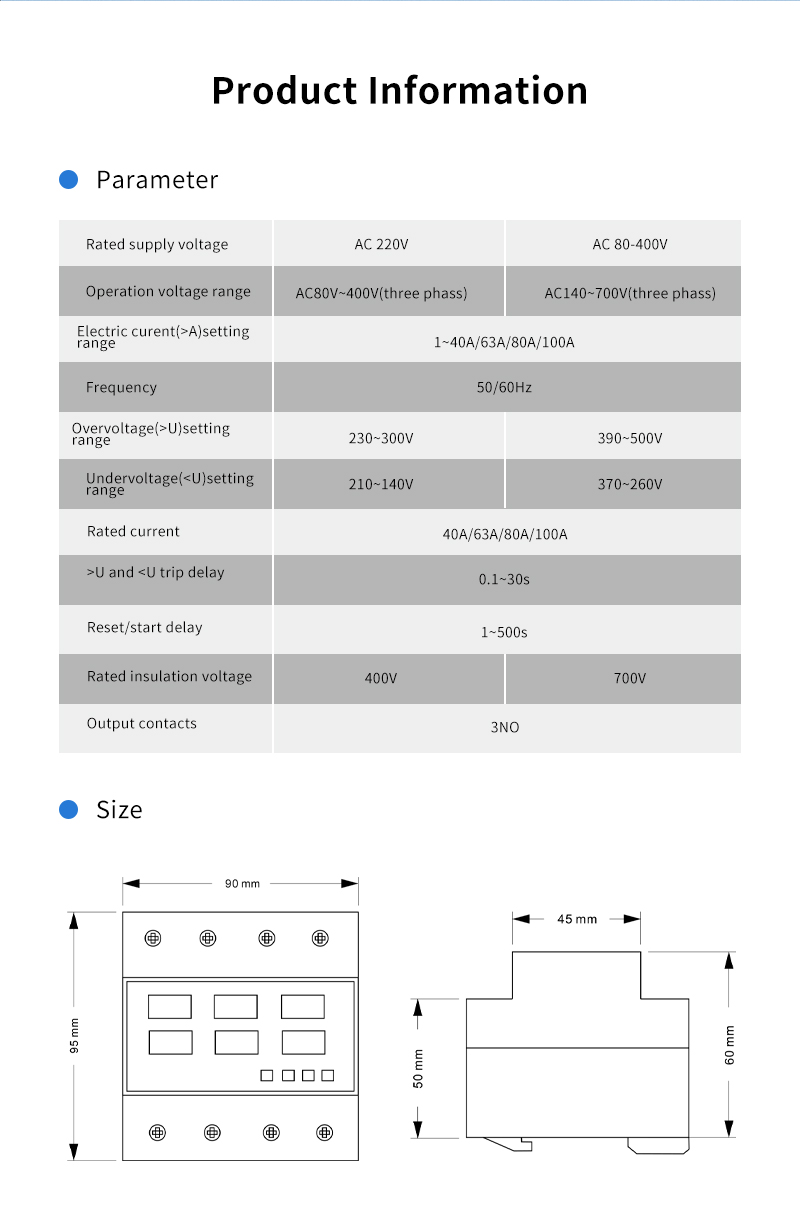 Product Information

Parameter

| Rated supply voltage | AC 220V | AC 80-400V |
|---|---|---|
| Operation voltage range | AC80V~400V(three phass) | AC140~700V(three phass) |
| Electric curent(>A)setting range | 1~40A/63A/80A/100A | |
| Frequency | 50/60Hz | |
| Overvoltage(>U)setting range | 230~300V | 390~500V |
| Undervoltage(<U)setting range | 210~140V | 370~260V |
| Rated current | 40A/63A/80A/100A | |
| >U and <U trip delay | 0.1~30s | |
| Reset/start delay | 1~500s | |
| Rated insulation voltage | 400V | 700V |
| Output contacts | 3NO | |

Size

90 mm
95 mm
45 mm
50 mm
60 mm